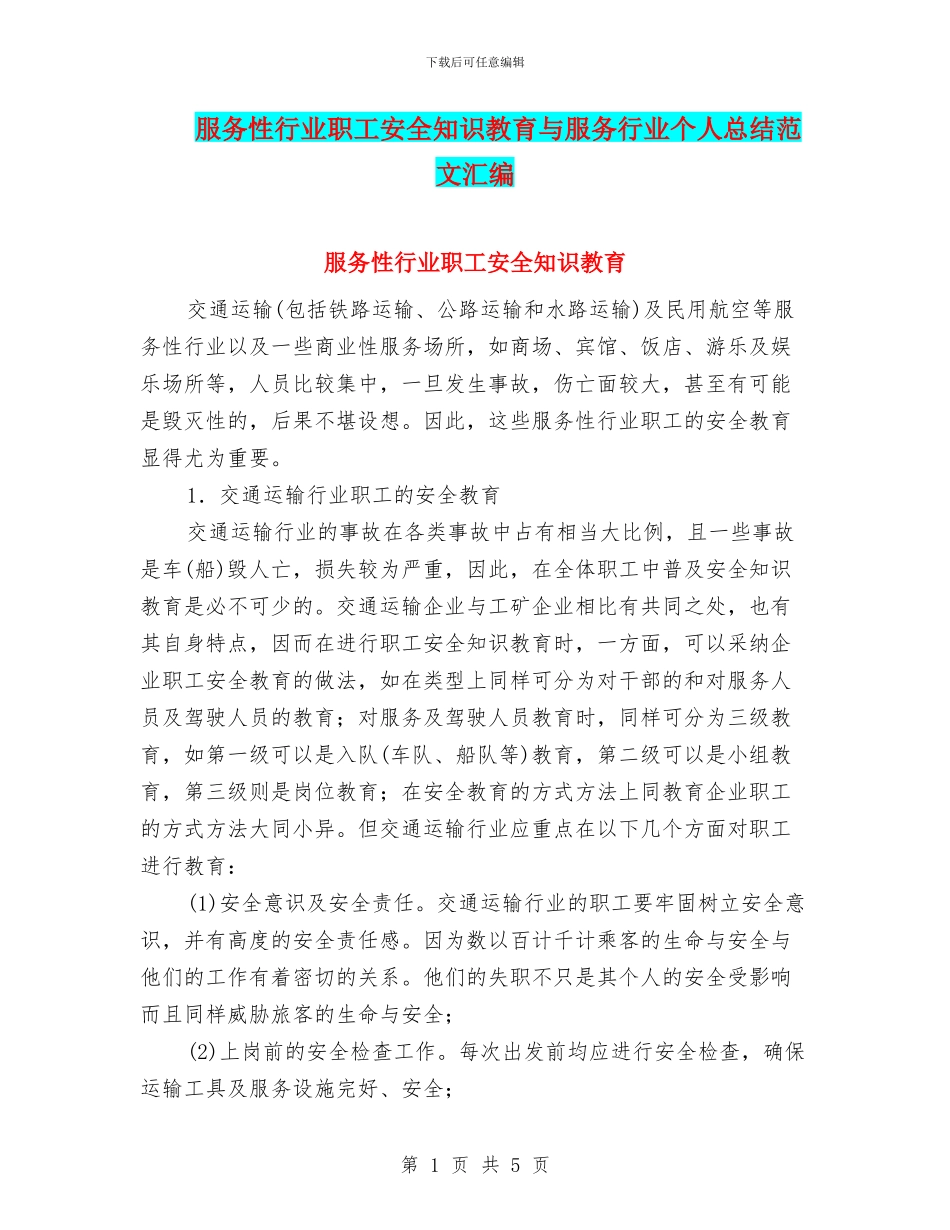 下载后可任意编辑

服务性行业职工安全知识教育与服务行业个人总结范文汇编

服务性行业职工安全知识教育

交通运输(包括铁路运输、公路运输和水路运输)及民用航空等服务性行业以及一些商业性服务场所，如商场、宾馆、饭店、游乐及娱乐场所等，人员比较集中，一旦发生事故，伤亡面较大，甚至有可能是毁灭性的，后果不堪设想。因此，这些服务性行业职工的安全教育显得尤为重要。

1．交通运输行业职工的安全教育

交通运输行业的事故在各类事故中占有相当大比例，且一些事故是车(船)毁人亡，损失较为严重，因此，在全体职工中普及安全知识教育是必不可少的。交通运输企业与工矿企业相比有共同之处，也有其自身特点，因而在进行职工安全知识教育时，一方面，可以采纳企业职工安全教育的做法，如在类型上同样可分为对干部的和对服务人员及驾驶人员的教育；对服务及驾驶人员教育时，同样可分为三级教育，如第一级可以是入队(车队、船队等)教育，第二级可以是小组教育，第三级则是岗位教育；在安全教育的方式方法上同教育企业职工的方式方法大同小异。但交通运输行业应重点在以下几个方面对职工进行教育：

(1)安全意识及安全责任。交通运输行业的职工要牢固树立安全意识，并有高度的安全责任感。因为数以百计千计乘客的生命与安全与他们的工作有着密切的关系。他们的失职不只是其个人的安全受影响而且同样威胁旅客的生命与安全；

(2)上岗前的安全检查工作。每次出发前均应进行安全检查，确保运输工具及服务设施完好、安全；

第 1 页 共 5 页